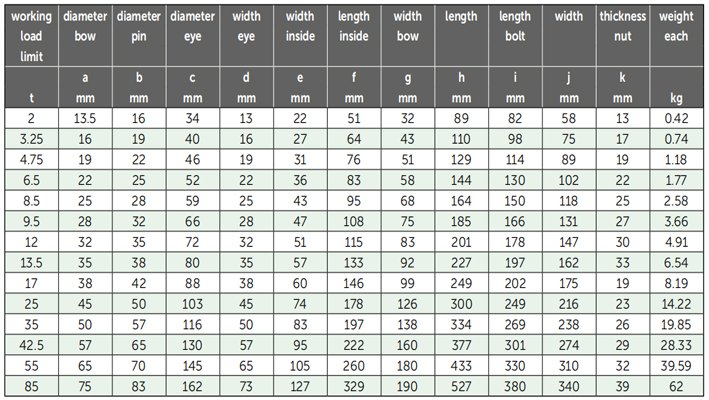 | working load limit | diameter bow | diameter pin | diameter eye | width eye | width inside | length inside | width bow | length | length bolt | width | thickness nut | weight each |
|---|---|---|---|---|---|---|---|---|---|---|---|---|
| t | a mm | b mm | c mm | d mm | e mm | f mm | g mm | h mm | i mm | j mm | k mm | kg |
| 2 | 13.5 | 16 | 34 | 13 | 22 | 51 | 32 | 89 | 82 | 58 | 13 | 0.42 |
| 3.25 | 16 | 19 | 40 | 16 | 27 | 64 | 43 | 110 | 98 | 75 | 17 | 0.74 |
| 4.75 | 19 | 22 | 46 | 19 | 31 | 76 | 51 | 129 | 114 | 89 | 19 | 1.18 |
| 6.5 | 22 | 25 | 52 | 22 | 36 | 83 | 58 | 144 | 130 | 102 | 22 | 1.77 |
| 8.5 | 25 | 28 | 59 | 25 | 43 | 95 | 68 | 164 | 150 | 118 | 25 | 2.58 |
| 9.5 | 28 | 32 | 66 | 28 | 47 | 108 | 75 | 185 | 166 | 131 | 27 | 3.66 |
| 12 | 32 | 35 | 72 | 32 | 51 | 115 | 83 | 201 | 178 | 147 | 30 | 4.91 |
| 13.5 | 35 | 38 | 80 | 35 | 57 | 133 | 92 | 227 | 197 | 162 | 33 | 6.54 |
| 17 | 38 | 42 | 88 | 38 | 60 | 146 | 99 | 249 | 202 | 175 | 19 | 8.19 |
| 25 | 45 | 50 | 103 | 45 | 74 | 178 | 126 | 300 | 249 | 216 | 23 | 14.22 |
| 35 | 50 | 57 | 116 | 50 | 83 | 197 | 138 | 334 | 269 | 238 | 26 | 19.85 |
| 42.5 | 57 | 65 | 130 | 57 | 95 | 222 | 160 | 377 | 301 | 274 | 29 | 28.33 |
| 55 | 65 | 70 | 145 | 65 | 105 | 260 | 180 | 433 | 330 | 310 | 32 | 39.59 |
| 85 | 75 | 83 | 162 | 73 | 127 | 329 | 190 | 527 | 380 | 340 | 39 | 62 |